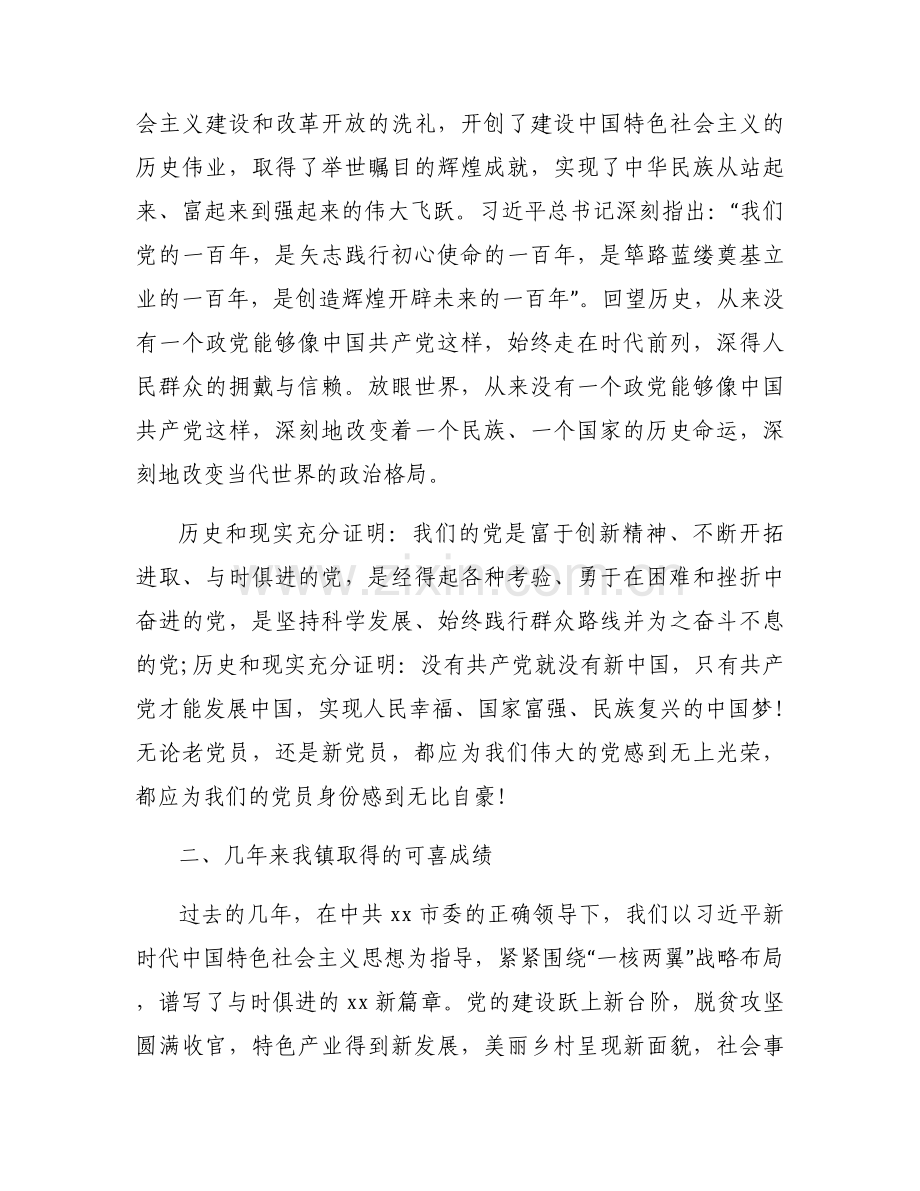 会主义建设和改革开放的洗礼，开创了建设中国特色社会主义的历史伟业，取得了举世瞩目的辉煌成就，实现了中华民族从站起来、富起来到强起来的伟大飞跃。习近平总书记深刻指出：“我们党的一百年，是矢志践行初心使命的一百年，是筚路蓝缕奠基立业的一百年，是创造辉煌开辟未来的一百年”。回望历史，从来没有一个政党能够像中国共产党这样，始终走在时代前列，深得人民群众的拥戴与信赖。放眼世界，从来没有一个政党能够像中国共产党这样，深刻地改变着一个民族、一个国家的历史命运，深刻地改变当代世界的政治格局。

历史和现实充分证明：我们的党是富于创新精神、不断开拓进取、与时俱进的党，是经得起各种考验、勇于在困难和挫折中奋进的党，是坚持科学发展、始终践行群众路线并为之奋斗不息的党;历史和现实充分证明：没有共产党就没有新中国，只有共产党才能发展中国，实现人民幸福、国家富强、民族复兴的中国梦！无论老党员，还是新党员，都应为我们伟大的党感到无上光荣，都应为我们的党员身份感到无比自豪！

二、几年来我镇取得的可喜成绩

过去的几年，在中共xx市委的正确领导下，我们以习近平新时代中国特色社会主义思想为指导，紧紧围绕“一核两翼”战略布局，谱写了与时俱进的xx新篇章。党的建设跃上新台阶，脱贫攻坚圆满收官，特色产业得到新发展，美丽乡村呈现新面貌，社会事

www.zixin.com.cn